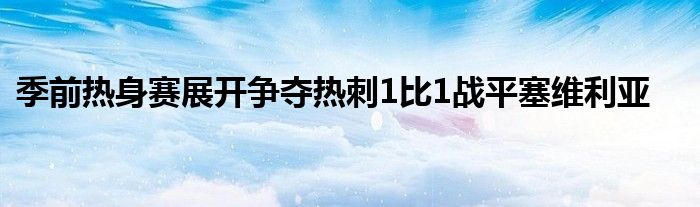 季前热身赛展开争夺热刺1比1战平塞维利亚